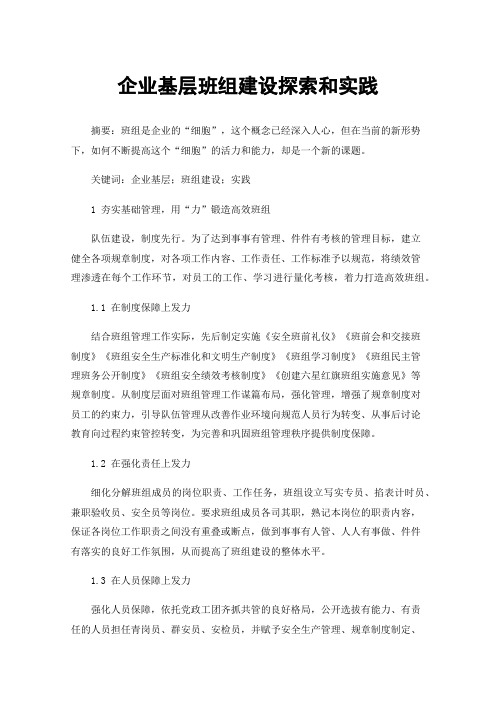 企业基层班组建设探索和实践

摘要：班组是企业的“细胞”，这个概念已经深入人心，但在当前的新形势下，如何不断提高这个“细胞”的活力和能力，却是一个新的课题。

关键词：企业基层；班组建设；实践

1 夯实基础管理，用“力”锻造高效班组

队伍建设，制度先行。为了达到事事有管理、件件有考核的管理目标，建立健全各项规章制度，对各项工作内容、工作责任、工作标准予以规范，将绩效管理渗透在每个工作环节，对员工的工作、学习进行量化考核，着力打造高效班组。

1.1 在制度保障上发力

结合班组管理工作实际，先后制定实施《安全班前礼仪》《班前会和交接班制度》《班组安全生产标准化和文明生产制度》《班组学习制度》《班组民主管理班务公开制度》《班组安全绩效考核制度》《创建六星红旗班组实施意见》等规章制度。从制度层面对班组管理工作谋篇布局，强化管理，增强了规章制度对员工的约束力，引导队伍管理从改善作业环境向规范人员行为转变、从事后讨论教育向过程约束管控转变，为完善和巩固班组管理秩序提供制度保障。

1.2 在强化责任上发力

细化分解班组成员的岗位职责、工作任务，班组设立写实专员、掐表计时员、兼职验收员、安全员等岗位。要求班组成员各司其职，熟记本岗位的职责内容，保证各岗位工作职责之间没有重叠或断点，做到事事有人管、人人有事做、件件有落实的良好工作氛围，从而提高了班组建设的整体水平。

1.3 在人员保障上发力

强化人员保障，依托党政工团齐抓共管的良好格局，公开选拔有能力、有责任的人员担任青岗员、群安员、安检员，并赋予安全生产管理、规章制度制定、